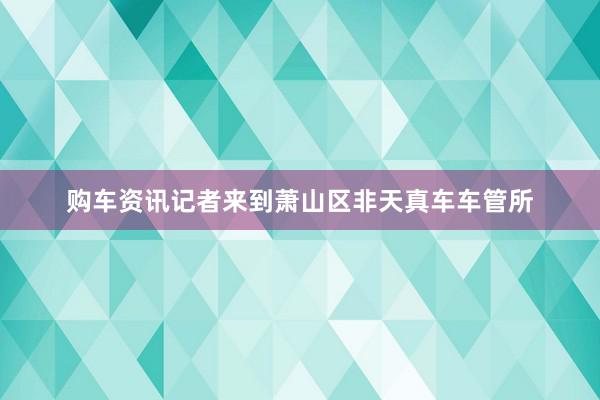 购车资讯记者来到萧山区非天真车车管所